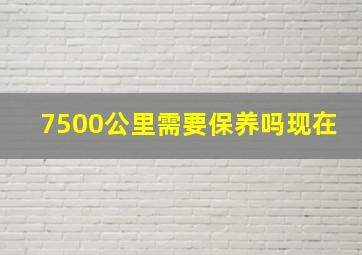 7500公里需要保养吗现在